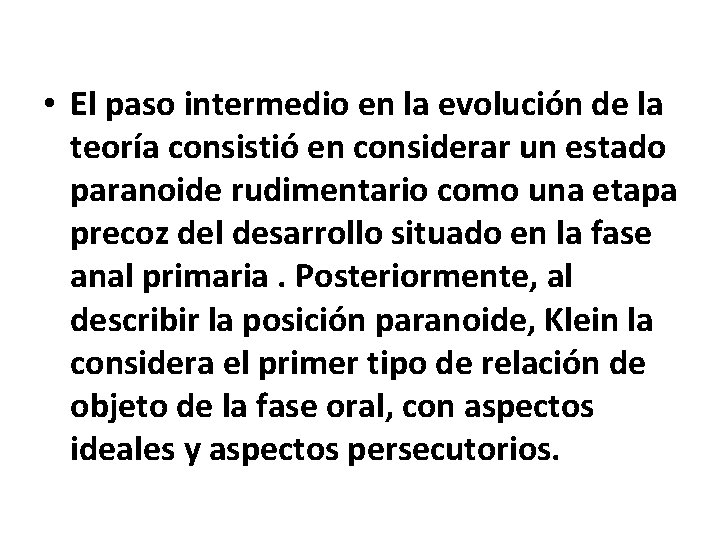 • El paso intermedio en la evolución de la teoría consistió en considerar un estado paranoide rudimentario como una etapa precoz del desarrollo situado en la fase anal primaria . Posteriormente, al describir la posición paranoide, Klein la considera el primer tipo de relación de objeto de la fase oral, con aspectos ideales y aspectos persecutorios.